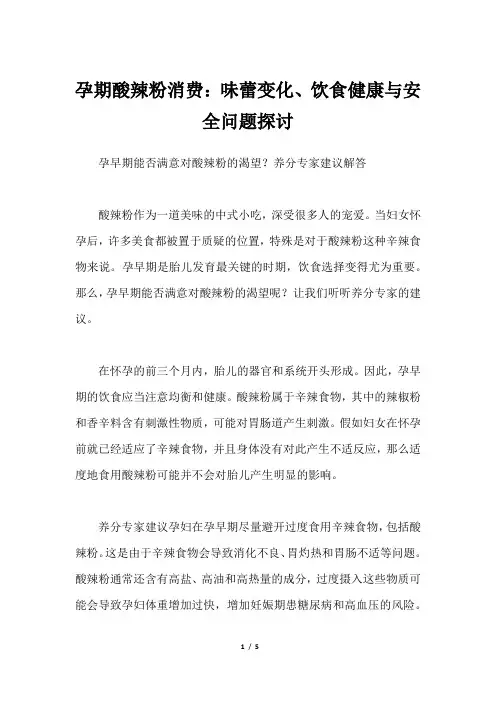 孕期酸辣粉消费：味蕾变化、饮食健康与安全问题探讨

孕早期能否满意对酸辣粉的渴望？养分专家建议解答

酸辣粉作为一道美味的中式小吃，深受很多人的宠爱。当妇女怀孕后，许多美食都被置于质疑的位置，特殊是对于酸辣粉这种辛辣食物来说。孕早期是胎儿发育最关键的时期，饮食选择变得尤为重要。那么，孕早期能否满意对酸辣粉的渴望呢？让我们听听养分专家的建议。

在怀孕的前三个月内，胎儿的器官和系统开头形成。因此，孕早期的饮食应当注意均衡和健康。酸辣粉属于辛辣食物，其中的辣椒粉和香辛料含有刺激性物质，可能对胃肠道产生刺激。假如妇女在怀孕前就已经适应了辛辣食物，并且身体没有对此产生不适反应，那么适度地食用酸辣粉可能并不会对胎儿产生明显的影响。

养分专家建议孕妇在孕早期尽量避开过度食用辛辣食物，包括酸辣粉。这是由于辛辣食物会导致消化不良、胃灼热和胃肠不适等问题。酸辣粉通常还含有高盐、高油和高热量的成分，过度摄入这些物质可能会导致孕妇体重增加过快，增加妊娠期患糖尿病和高血压的风险。

1 / 5